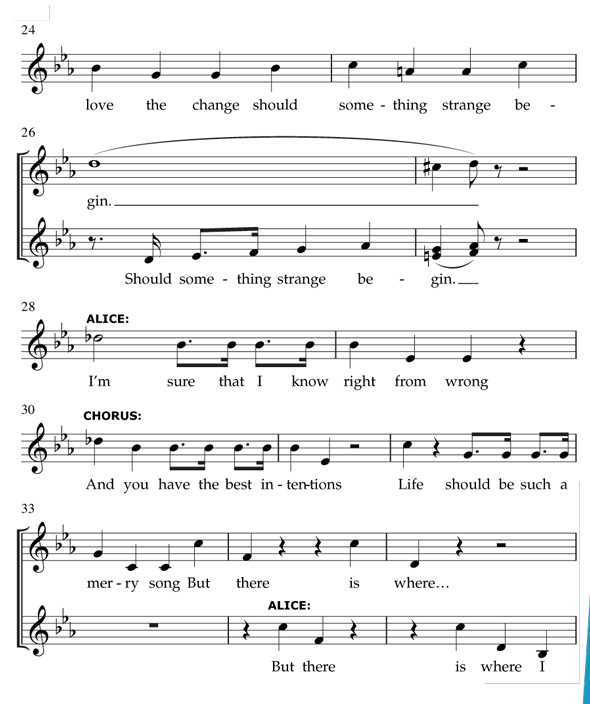 24

love the change should some - thing strange be -

26

gin.

Should some - thing strange be - gin.

28

ALICE:

I'm sure that I know right from wrong

30

CHORUS:

And you have the best in - ten-tions Life should be such a

33

mer - ry song But there is where...

ALICE:

But there is where I